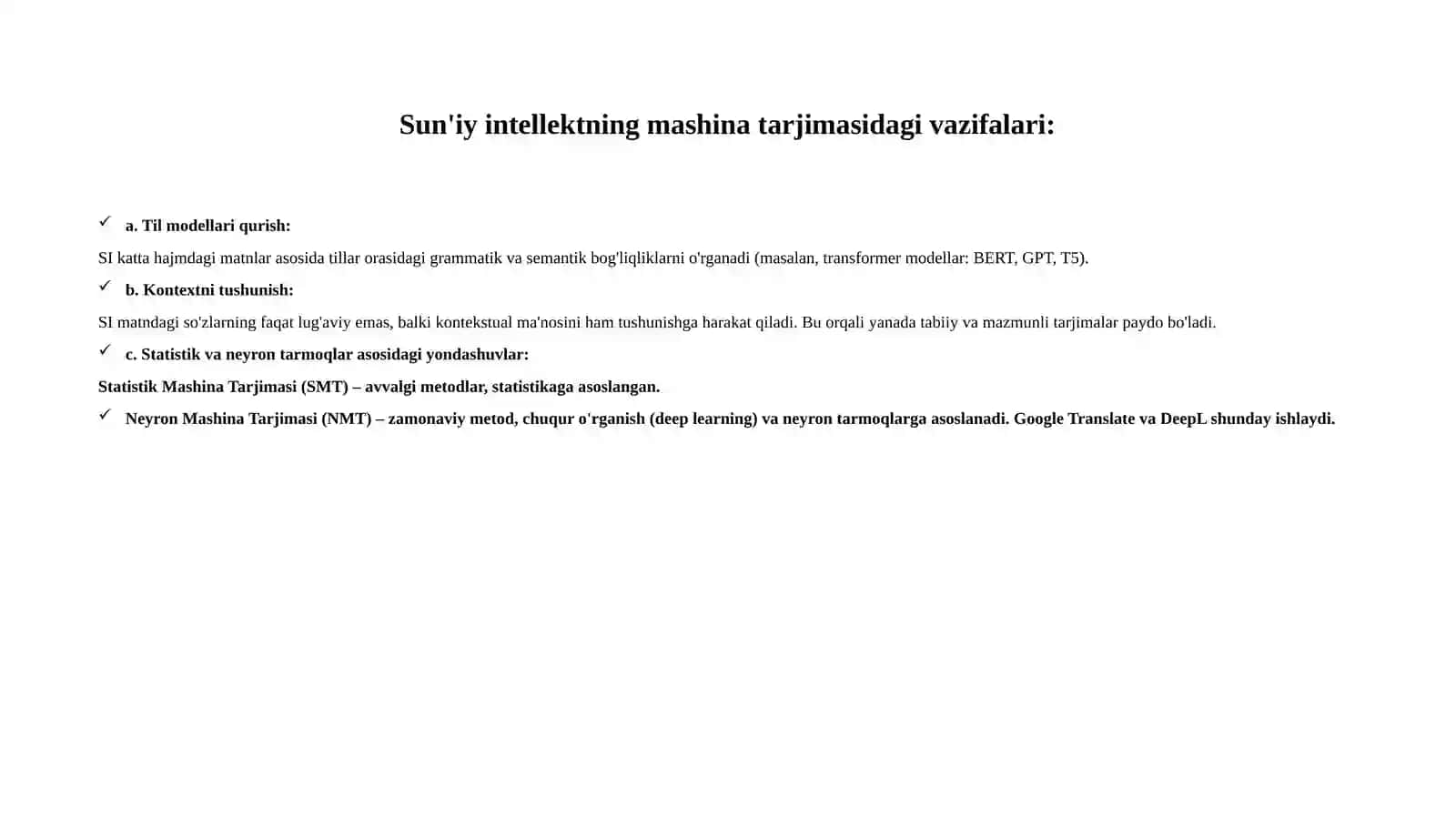 Sun'iy intellektning mashina tarjimasidagi vazifalari:

✓ a. Til modellari qurish:

SI katta hajmdagi matnlar asosida tillar orasidagi grammatik va semantik bog'liqliklarni o'rganadi (masalan, transformer modellar: BERT, GPT, T5).

✓ b. Kontextni tushunish:

SI matndagi so'zlarning faqat lug'aviy emas, balki kontekstual ma'nosini ham tushunishga harakat qiladi. Bu orqali yanada tabiiy va mazmunli tarjimalar paydo bo'ladi.

✓ c. Statistik va neyron tarmoqlar asosidagi yondashuvlar:

Statistik Mashina Tarjimasi (SMT) – avvalgi metodlar, statistikaga asoslangan.

✓ Neyron Mashina Tarjimasi (NMT) – zamonaviy metod, chuqur o'rganish (deep learning) va neyron tarmoqlarga asoslanadi. Google Translate va DeepL shunday ishlaydi.